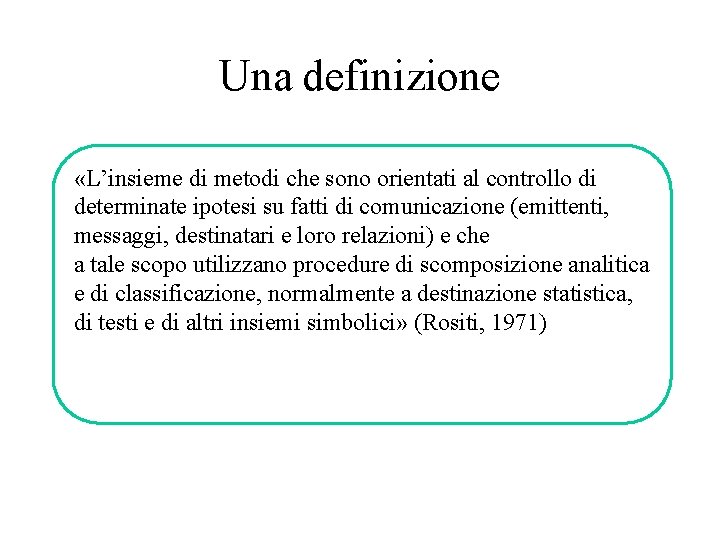 Una definizione

«L’insieme di metodi che sono orientati al controllo di determinate ipotesi su fatti di comunicazione (emittenti, messaggi, destinatari e loro relazioni) e che
a tale scopo utilizzano procedure di scomposizione analitica e di classificazione, normalmente a destinazione statistica, di testi e di altri insiemi simbolici» (Rositi, 1971)